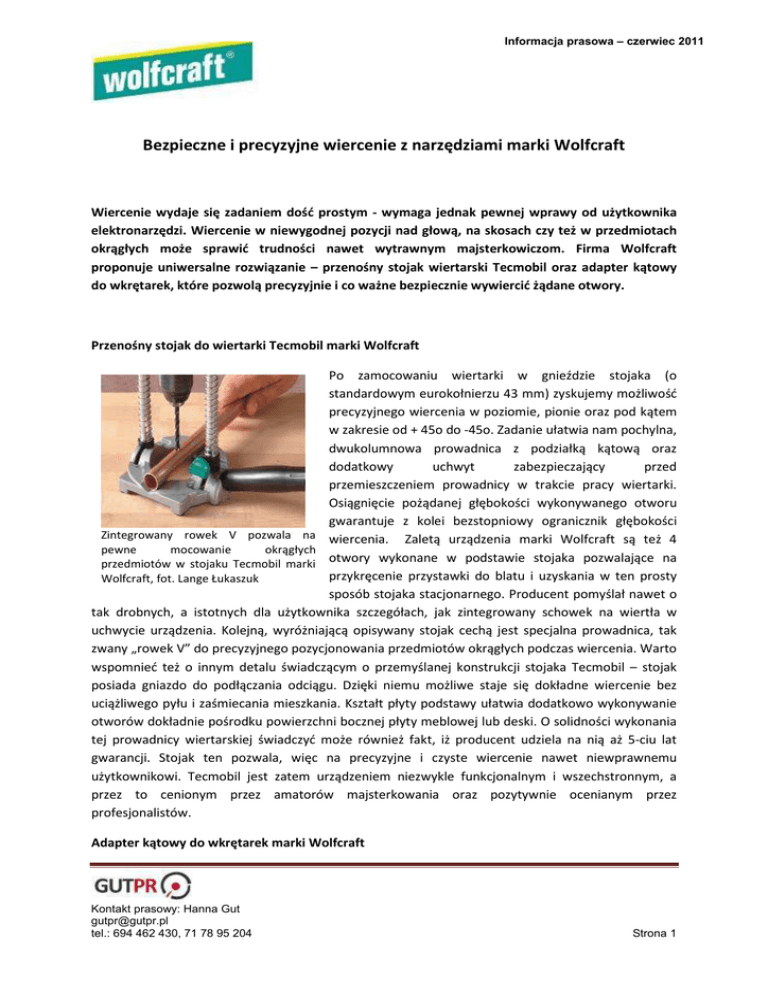 Informacja prasowa – czerwiec 2011

wolfcraft®

Bezpieczne i precyzyjne wiercenie z narzędziami marki Wolfcraft

Wiercenie wydaje się zadaniem dość prostym - wymaga jednak pewnej wprawy od użytkownika elektronarzędzi. Wiercenie w niewygodnej pozycji nad głową, na skosach czy też w przedmiotach okrągłych może sprawić trudności nawet wytrawnym majsterkowiczom. Firma Wolfcraft proponuje uniwersalne rozwiązanie – przenośny stojak wiertarski Tecmobil oraz adapter kątowy do wkrętarek, które pozwolą precyzyjnie i co ważne bezpiecznie wywiercić żądane otwory.

Przenośny stojak do wiertarki Tecmobil marki Wolfcraft

Zintegrowany rowek V pozwala na pewne mocowanie okrągłych przedmiotów w stojaku Tecmobil marki Wolfcraft, fot. Lange Łukaszuk

Po zamocowaniu wiertarki w gnieździe stojaka (o standardowym eurokołnierzu 43 mm) zyskujemy możliwość precyzyjnego wiercenia w poziomie, pionie oraz pod kątem w zakresie od + 45o do -45o. Zadanie ułatwia nam pochylna, dwukolumnowa prowadnica z podziałką kątową oraz dodatkowy uchwyt zabezpieczający przed przemieszczeniem prowadnicy w trakcie pracy wiertarki. Osiągnięcie pożądanej głębokości wykonywanego otworu gwarantuje z kolei bezstopniowy ogranicznik głębokości wiercenia. Zaletą urządzenia marki Wolfcraft są też 4 otwory wykonane w podstawie stojaka pozwalające na przykręcenie przystawki do blatu i uzyskania w ten prosty sposób stojaka stacjonarnego. Producent pomyślał nawet o tak drobnych, a istotnych dla użytkownika szczegółach, jak zintegrowany schowek na wiertła w uchwycie urządzenia. Kolejną, wyróżniającą opisywany stojak cechą jest specjalna prowadnica, tak zwany „rowek V" do precyzyjnego pozycjonowania przedmiotów okrągłych podczas wiercenia. Warto wspomnieć też o innym detalu świadczącym o przemyślanej konstrukcji stojaka Tecmobil – stojak posiada gniazdo do podłączania odciągu. Dzięki niemu możliwe staje się dokładne wiercenie bez uciążliwego pyłu i zaśmiecania mieszkania. Kształt płyty podstawy ułatwia dodatkowo wykonywanie otworów dokładnie pośrodku powierzchni bocznej płyty meblowej lub deski. O solidności wykonania tej prowadnicy wiertarskiej świadczyć może również fakt, iż producent udziela na nią aż 5-ciu lat gwarancji. Stojak ten pozwala, więc na precyzyjne i czyste wiercenie nawet niewprawnemu użytkownikowi. Tecmobil jest zatem urządzeniem niezwykle funkcjonalnym i wszechstronnym, a przez to cenionym przez amatorów majsterkowania oraz pozytywnie ocenianym przez profesjonalistów.

Adapter kątowy do wkrętarek marki Wolfcraft

GUTPR

Kontakt prasowy: Hanna Gut
gutpr@gutpr.pl
tel.: 694 462 430, 71 78 95 204

Strona 1